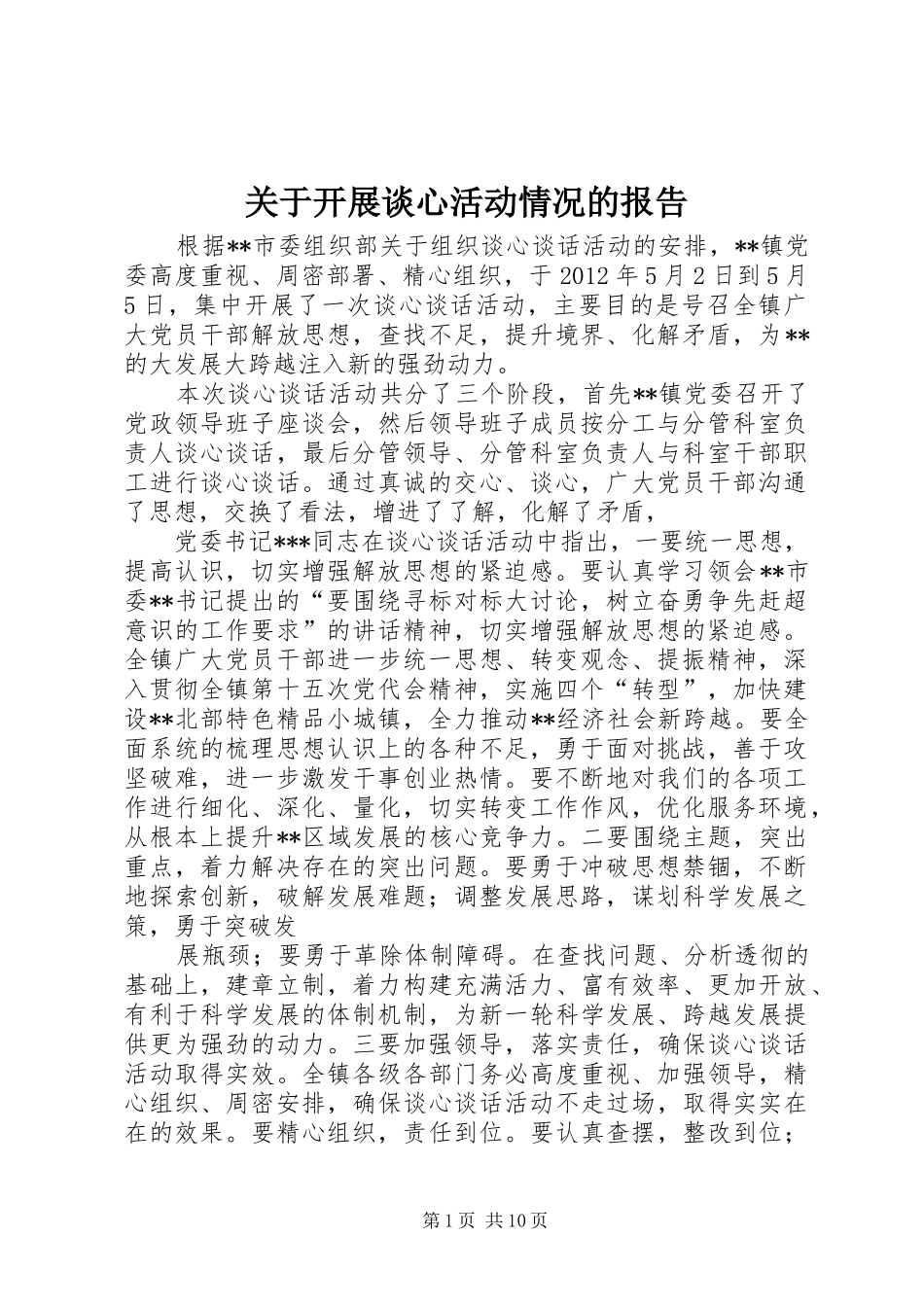 关于开展谈心活动情况的报告

根据**市委组织部关于组织谈心谈话活动的安排，**镇党委高度重视、周密部署、精心组织，于 2012 年 5 月 2 日到 5 月 5 日，集中开展了一次谈心谈话活动，主要目的是号召全镇广大党员干部解放思想，查找不足，提升境界、化解矛盾，为**的大发展大跨越注入新的强劲动力。

本次谈心谈话活动共分了三个阶段，首先**镇党委召开了党政领导班子座谈会，然后领导班子成员按分工与分管科室负责人谈心谈话，最后分管领导、分管科室负责人与科室干部职工进行谈心谈话。通过真诚的交心、谈心，广大党员干部沟通了思想，交换了看法，增进了了解，化解了矛盾，

党委书记***同志在谈心谈话活动中指出，一要统一思想，提高认识，切实增强解放思想的紧迫感。要认真学习领会**市委**书记提出的“要围绕寻标对标大讨论，树立奋勇争先赶超意识的工作要求”的讲话精神，切实增强解放思想的紧迫感。全镇广大党员干部进一步统一思想、转变观念、提振精神，深入贯彻全镇第十五次党代会精神，实施四个“转型”，加快建设**北部特色精品小城镇，全力推动**经济社会新跨越。要全面系统的梳理思想认识上的各种不足，勇于面对挑战，善于攻坚破难，进一步激发干事创业热情。要不断地对我们的各项工作进行细化、深化、量化，切实转变工作作风，优化服务环境，从根本上提升**区域发展的核心竞争力。二要围绕主题，突出重点，着力解决存在的突出问题。要勇于冲破思想禁锢，不断地探索创新，破解发展难题；调整发展思路，谋划科学发展之策，勇于突破发

展瓶颈；要勇于革除体制障碍。在查找问题、分析透彻的基础上，建章立制，着力构建充满活力、富有效率、更加开放、有利于科学发展的体制机制，为新一轮科学发展、跨越发展提供更为强劲的动力。三要加强领导，落实责任，确保谈心谈话活动取得实效。全镇各级各部门务必高度重视、加强领导，精心组织、周密安排，确保谈心谈话活动不走过场，取得实实在在的效果。要精心组织，责任到位。要认真查摆，整改到位；

第 1 页 共 10 页